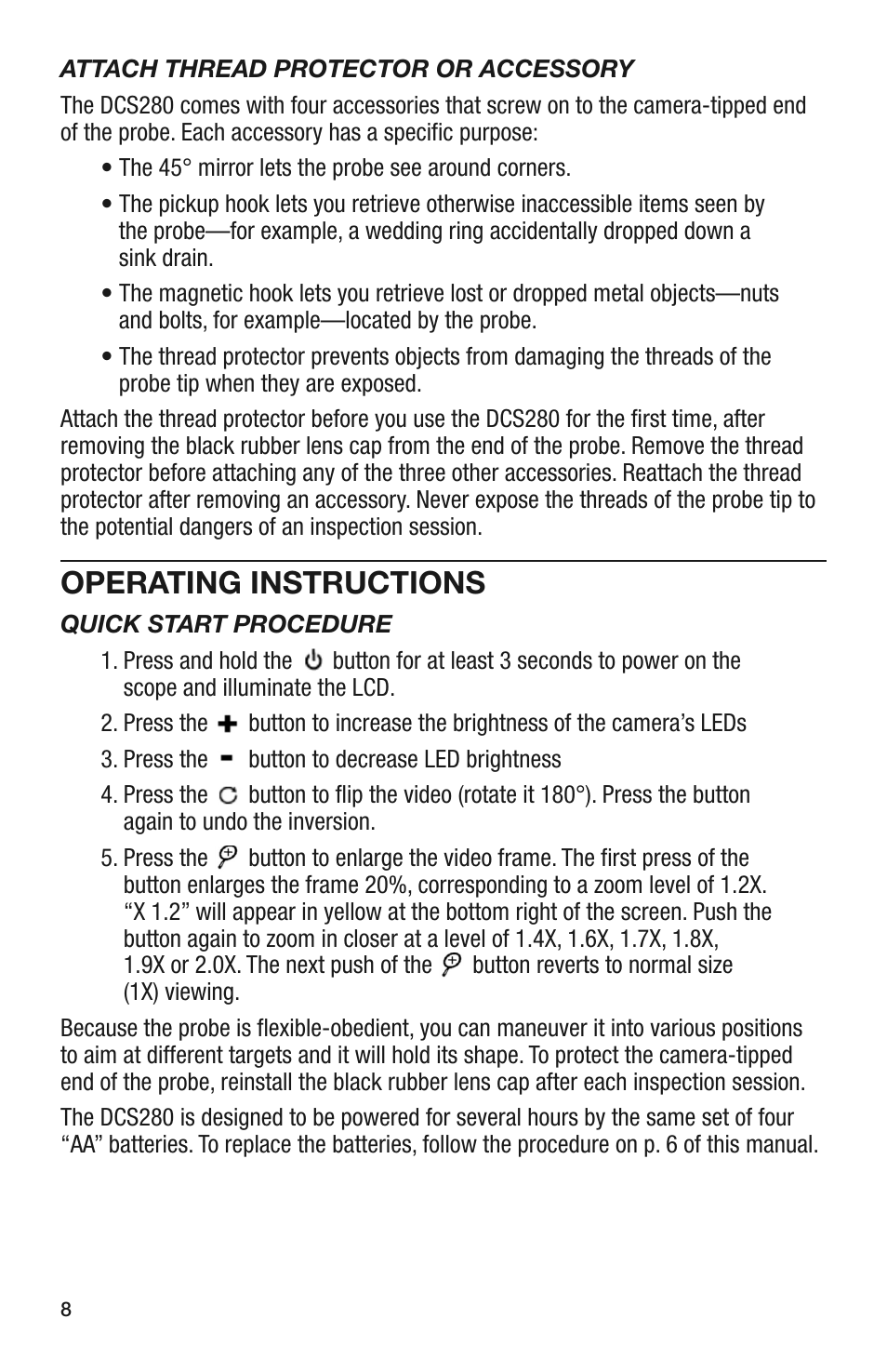 ATTACH THREAD PROTECTOR OR ACCESSORY

The DCS280 comes with four accessories that screw on to the camera-tipped end of the probe. Each accessory has a specific purpose:

• The 45° mirror lets the probe see around corners.

• The pickup hook lets you retrieve otherwise inaccessible items seen by the probe—for example, a wedding ring accidentally dropped down a sink drain.

• The magnetic hook lets you retrieve lost or dropped metal objects—nuts and bolts, for example—located by the probe.

• The thread protector prevents objects from damaging the threads of the probe tip when they are exposed.

Attach the thread protector before you use the DCS280 for the first time, after removing the black rubber lens cap from the end of the probe. Remove the thread protector before attaching any of the three other accessories. Reattach the thread protector after removing an accessory. Never expose the threads of the probe tip to the potential dangers of an inspection session.

OPERATING INSTRUCTIONS

QUICK START PROCEDURE

1. Press and hold the button for at least 3 seconds to power on the scope and illuminate the LCD.

2. Press the button to increase the brightness of the camera's LEDs

3. Press the button to decrease LED brightness

4. Press the button to flip the video (rotate it 180°). Press the button again to undo the inversion.

5. Press the button to enlarge the video frame. The first press of the button enlarges the frame 20%, corresponding to a zoom level of 1.2X. "X 1.2" will appear in yellow at the bottom right of the screen. Push the button again to zoom in closer at a level of 1.4X, 1.6X, 1.7X, 1.8X, 1.9X or 2.0X. The next push of the button reverts to normal size (1X) viewing.

Because the probe is flexible-obedient, you can maneuver it into various positions to aim at different targets and it will hold its shape. To protect the camera-tipped end of the probe, reinstall the black rubber lens cap after each inspection session.

The DCS280 is designed to be powered for several hours by the same set of four "AA" batteries. To replace the batteries, follow the procedure on p. 6 of this manual.

8